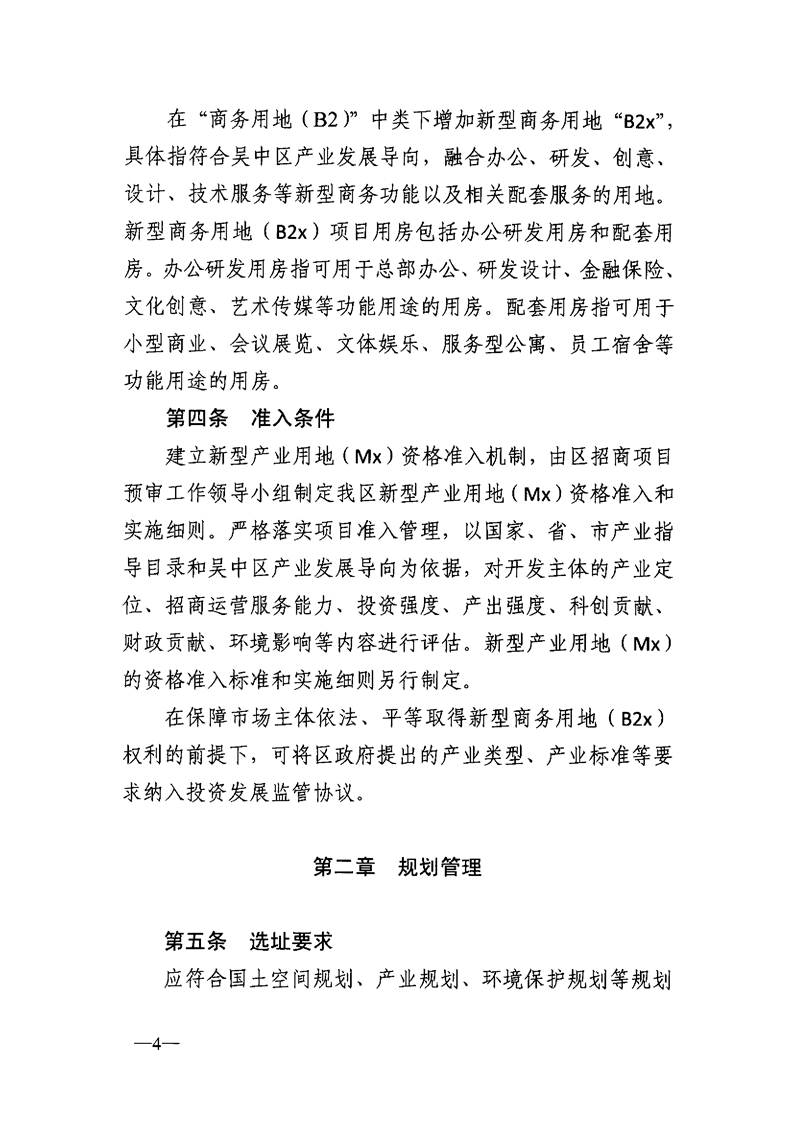 在“商务用地（B2）”中类下增加新型商务用地“B2x”，具体指符合吴中区产业发展导向，融合办公、研发、创意、设计、技术服务等新型商务功能以及相关配套服务的用地。新型商务用地（B2x）项目用房包括办公研发用房和配套用房。办公研发用房指可用于总部办公、研发设计、金融保险、文化创意、艺术传媒等功能用途的用房。配套用房指可用于小型商业、会议展览、文体娱乐、服务型公寓、员工宿舍等功能用途的用房。

第四条　准入条件

建立新型产业用地（Mx）资格准入机制，由区招商项目预审工作领导小组制定我区新型产业用地（Mx）资格准入和实施细则。严格落实项目准入管理，以国家、省、市产业指导目录和吴中区产业发展导向为依据，对开发主体的产业定位、招商运营服务能力、投资强度、产出强度、科创贡献、财政贡献、环境影响等内容进行评估。新型产业用地（Mx）的资格准入标准和实施细则另行制定。

在保障市场主体依法、平等取得新型商务用地（B2x）权利的前提下，可将区政府提出的产业类型、产业标准等要求纳入投资发展监管协议。

第二章　规划管理

第五条　选址要求

应符合国土空间规划、产业规划、环境保护规划等规划

—4—